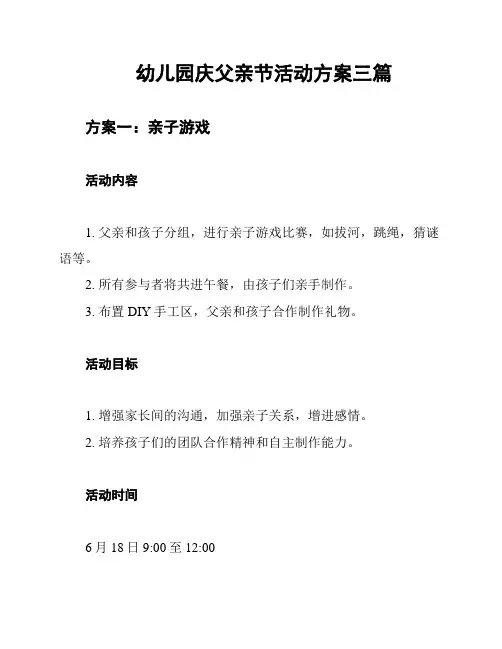 幼儿园庆父亲节活动方案三篇

方案一：亲子游戏

活动内容

1. 父亲和孩子分组，进行亲子游戏比赛，如拔河，跳绳，猜谜语等。

2. 所有参与者将共进午餐，由孩子们亲手制作。

3. 布置 DIY 手工区，父亲和孩子合作制作礼物。

活动目标

1. 增强家长间的沟通，加强亲子关系，增进感情。

2. 培养孩子们的团队合作精神和自主制作能力。

活动时间

6 月 18 日 9:00 至 12:00